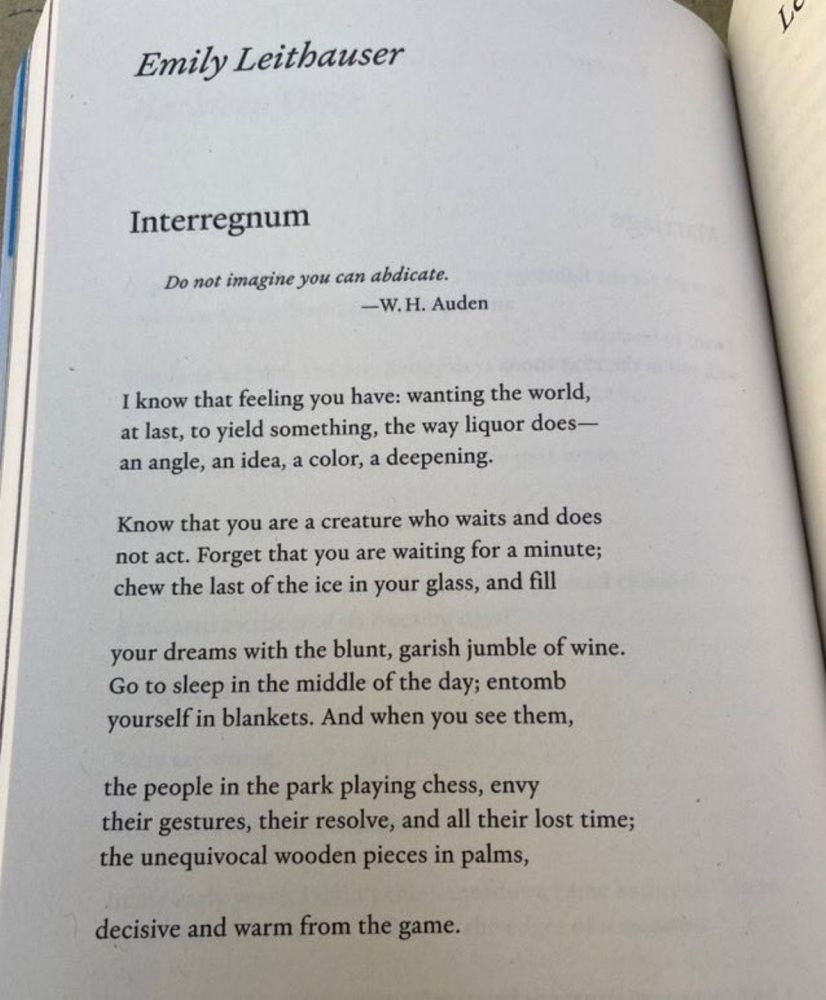 Emily Leithauser

Interregnum

Do not imagine you can abdicate.
—W. H. Auden

I know that feeling you have: wanting the world,
at last, to yield something, the way liquor does—
an angle, an idea, a color, a deepening.

Know that you are a creature who waits and does
not act. Forget that you are waiting for a minute;
chew the last of the ice in your glass, and fill

your dreams with the blunt, garish jumble of wine.
Go to sleep in the middle of the day; entomb
yourself in blankets. And when you see them,

the people in the park playing chess, envy
their gestures, their resolve, and all their lost time;
the unequivocal wooden pieces in palms,

decisive and warm from the game.